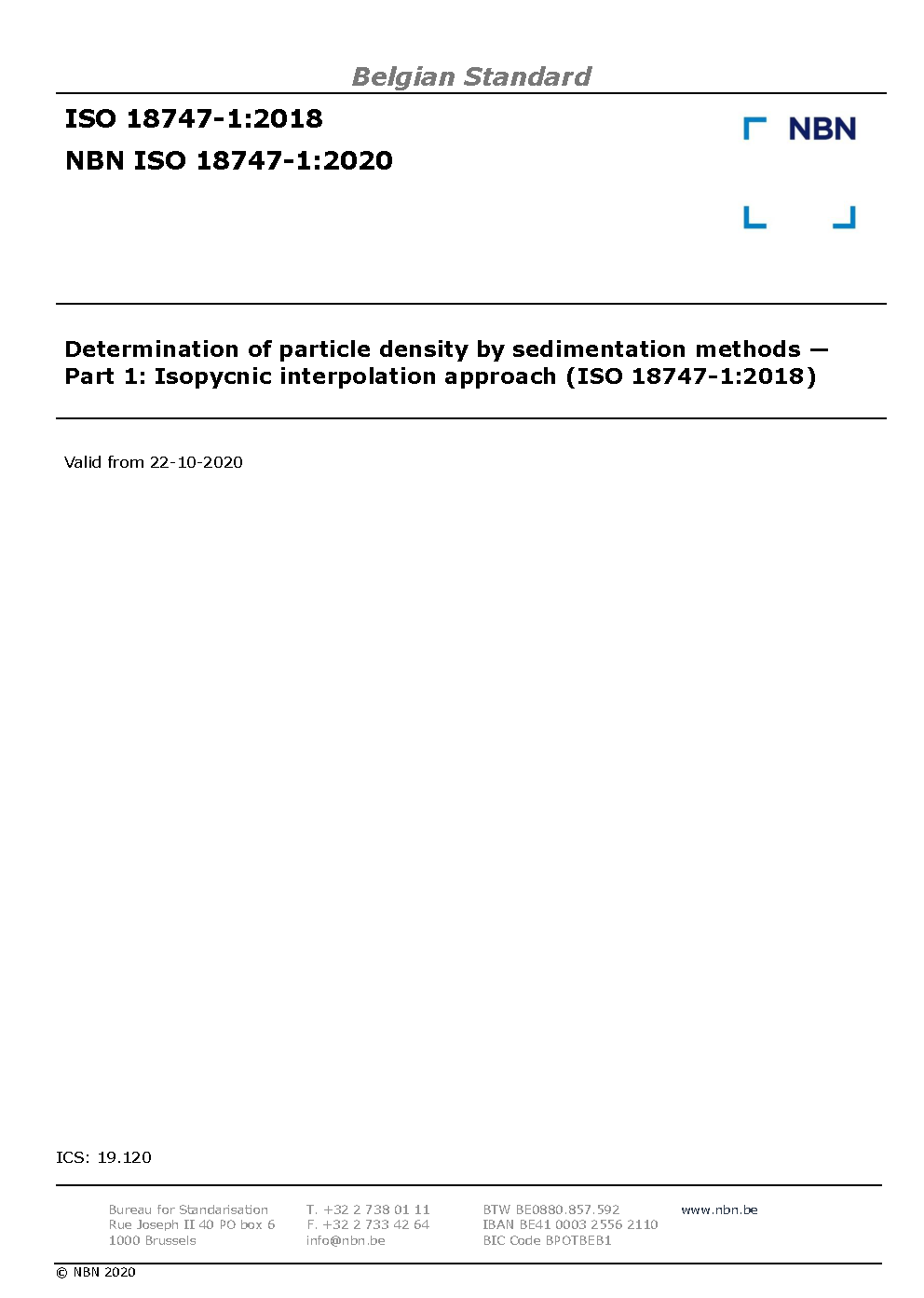 Belgian Standard

ISO 18747-1:2018

NBN ISO 18747-1:2020

NBN

Determination of particle density by sedimentation methods — Part 1: Isopycnic interpolation approach (ISO 18747-1:2018)

Valid from 22-10-2020

ICS: 19.120

Bureau for Standarisation
Rue Joseph II 40 PO box 6
1000 Brussels

T. +32 2 738 01 11
F. +32 2 733 42 64
info@nbn.be

BTW BE0880.857.592
IBAN BE41 0003 2556 2110
BIC Code BPOTBEB1

www.nbn.be

© NBN 2020